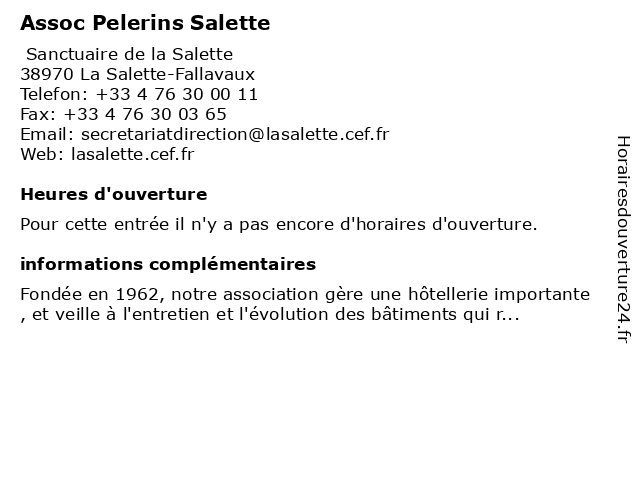 Assoc Pelerins Salette

Sanctuaire de la Salette
38970 La Salette-Fallavaux
Telefon: +33 4 76 30 00 11
Fax: +33 4 76 30 03 65
Email: secretariatdirection@lasalette.cef.fr
Web: lasalette.cef.fr

Heures d'ouverture

Pour cette entrée il n'y a pas encore d'horaires d'ouverture.

informations complémentaires

Fondée en 1962, notre association gère une hôtellerie importante , et veille à l'entretien et l'évolution des bâtiments qui r...

Horairesdouverture24.fr